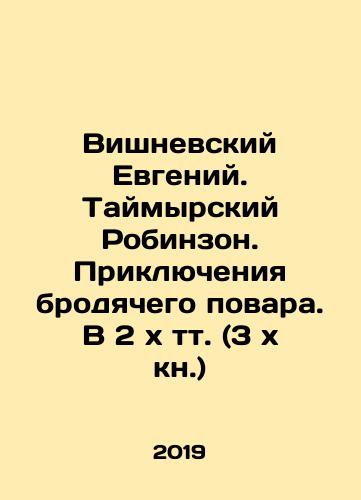 Вишневский Евгений. Таймырский Робинзон. Приключения бродячего повара. В 2 х тт. (3 х кн.)

2019